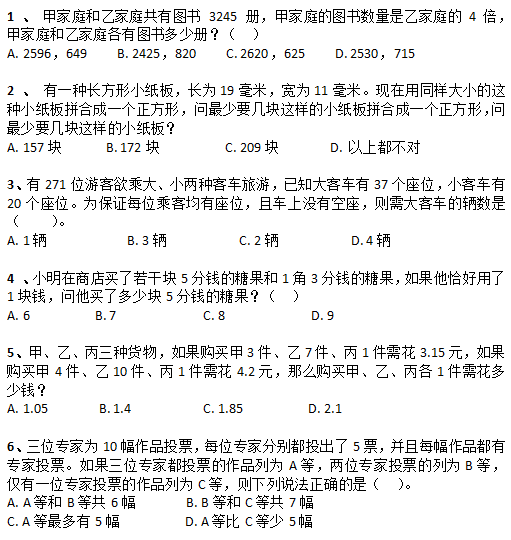 1 、 甲家庭和乙家庭共有图书 3245 册，甲家庭的图书数量是乙家庭的 4 倍，甲家庭和乙家庭各有图书多少册？（　）
A. 2596，649　　B. 2425，820　　C. 2620，625　　D. 2530，715

2 、 有一种长方形小纸板，长为 19 毫米，宽为 11 毫米。现在用同样大小的这种小纸板拼合成一个正方形，问最少要几块这样的小纸板拼合成一个正方形，问最少要几块这样的小纸板？
A. 157 块　　B. 172 块　　C. 209 块　　D. 以上都不对

3、有 271 位游客欲乘大、小两种客车旅游，已知大客车有 37 个座位，小客车有 20 个座位。为保证每位乘客均有座位，且车上没有空座，则需大客车的辆数是（　　）。
A. 1 辆　　B. 3 辆　　C. 2 辆　　D. 4 辆

4 、小明在商店买了若干块 5 分钱的糖果和 1 角 3 分钱的糖果，如果他恰好用了 1 块钱，问他买了多少块 5 分钱的糖果？（　）
A. 6　　B. 7　　C. 8　　D. 9

5、甲、乙、丙三种货物，如果购买甲 3 件、乙 7 件、丙 1 件需花 3.15 元，如果购买甲 4 件、乙 10 件、丙 1 件需花 4.2 元，那么购买甲、乙、丙各 1 件需花多少钱？
A. 1.05　　B. 1.4　　C. 1.85　　D. 2.1

6、三位专家为 10 幅作品投票，每位专家分别都投出了 5 票，并且每幅作品都有专家投票。如果三位专家都投票的作品列为 A 等，两位专家投票的列为 B 等，仅有一位专家投票的作品列为 C 等，则下列说法正确的是（　）。
A. A 等和 B 等共 6 幅　　B. B 等和 C 等共 7 幅
C. A 等最多有 5 幅　　D. A 等比 C 等少 5 幅